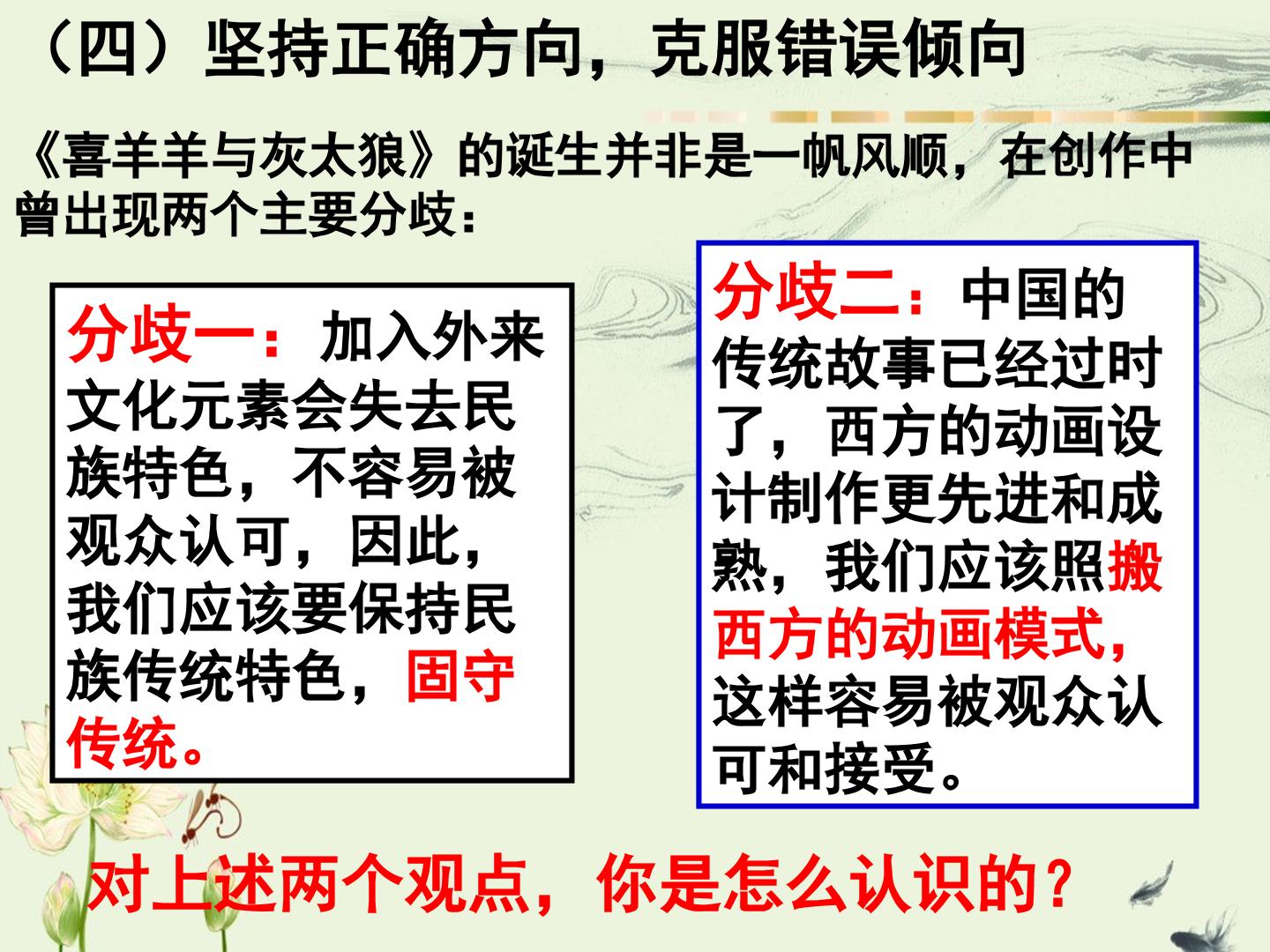 （四）坚持正确方向，克服错误倾向

《喜羊羊与灰太狼》的诞生并非是一帆风顺，在创作中曾出现两个主要分歧：

分歧一：加入外来文化元素会失去民族特色，不容易被观众认可，因此，我们应该要保持民族传统特色，固守传统。

分歧二：中国的传统故事已经过时了，西方的动画设计制作更先进和成熟，我们应该照搬西方的动画模式，这样容易被观众认可和接受。

对上述两个观点，你是怎么认识的？